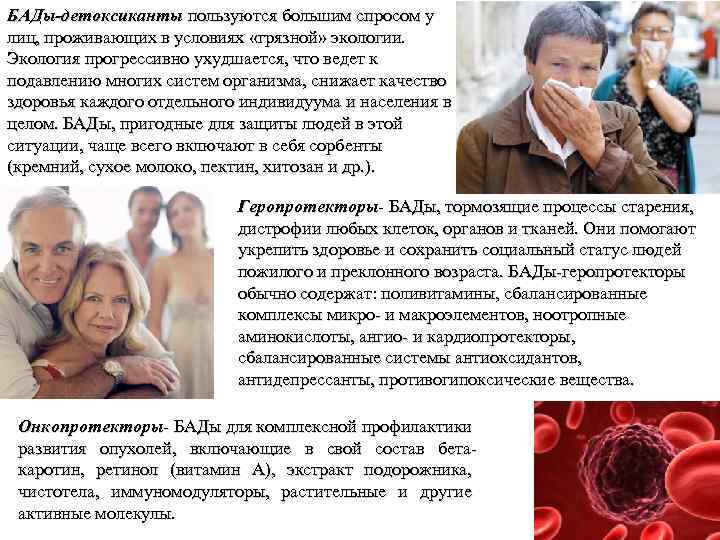 БАДы-детоксиканты пользуются большим спросом у лиц, проживающих в условиях «грязной» экологии. Экология прогрессивно ухудшается, что ведет к подавлению многих систем организма, снижает качество здоровья каждого отдельного индивидуума и населения в целом. БАДы, пригодные для защиты людей в этой ситуации, чаще всего включают в себя сорбенты (кремний, сухое молоко, пектин, хитозан и др.).

Геропротекторы- БАДы, тормозящие процессы старения, дистрофии любых клеток, органов и тканей. Они помогают укрепить здоровье и сохранить социальный статус людей пожилого и преклонного возраста. БАДы-геропротекторы обычно содержат: поливитамины, сбалансированные комплексы микро- и макроэлементов, ноотропные аминокислоты, ангио- и кардиопротекторы, сбалансированные системы антиоксидантов, антидепрессанты, противогипоксические вещества.

Онкопротекторы- БАДы для комплексной профилактики развития опухолей, включающие в свой состав бета-каротин, ретинол (витамин А), экстракт подорожника, чистотела, иммуномодуляторы, растительные и другие активные молекулы.